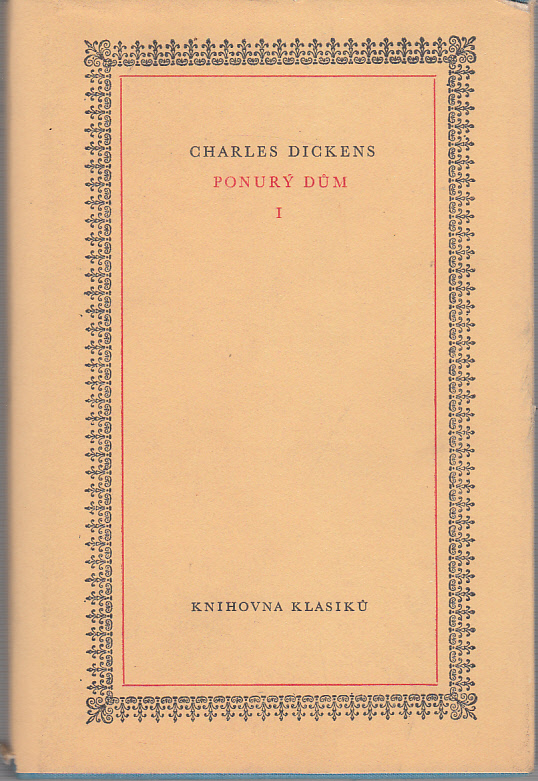 CHARLES DICKENS
PONURÝ DŮM
I

KNIHOVNA KLASIKŮ